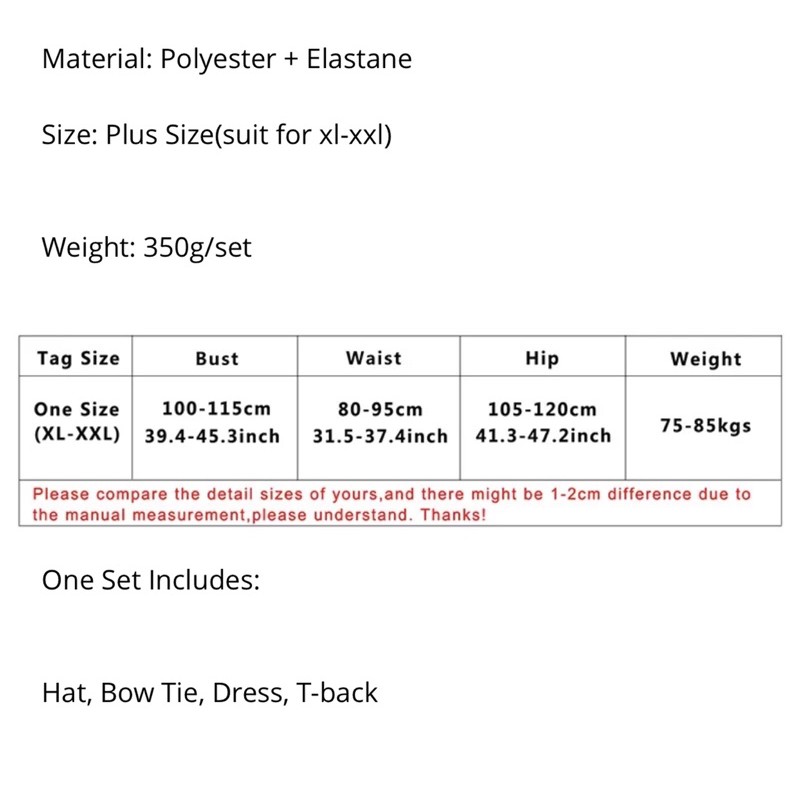 Material: Polyester + Elastane

Size: Plus Size(suit for xl-xxl)

Weight: 350g/set

| Tag Size | Bust | Waist | Hip | Weight |
|---|---|---|---|---|
| One Size (XL-XXL) | 100-115cm 39.4-45.3inch | 80-95cm 31.5-37.4inch | 105-120cm 41.3-47.2inch | 75-85kgs |
| Please compare the detail sizes of yours,and there might be 1-2cm difference due to the manual measurement,please understand. Thanks! | | | | |

One Set Includes:

Hat, Bow Tie, Dress, T-back